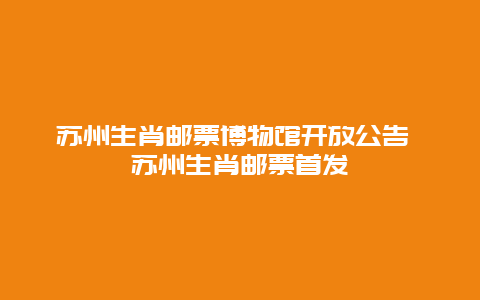 苏州生肖邮票博物馆开放公告
苏州生肖邮票首发